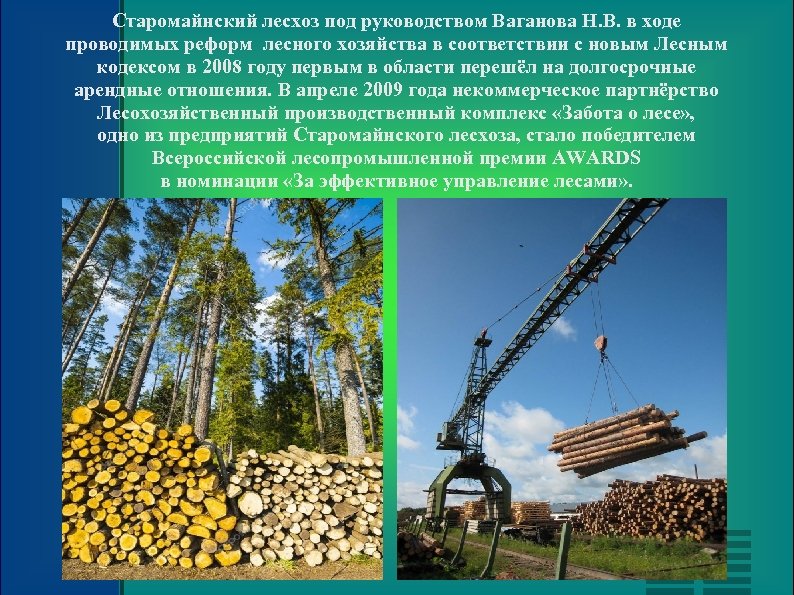 Старомайнский лесхоз под руководством Ваганова Н.В. в ходе проводимых реформ лесного хозяйства в соответствии с новым Лесным кодексом в 2008 году первым в области перешёл на долгосрочные арендные отношения. В апреле 2009 года некоммерческое партнёрство Лесохозяйственный производственный комплекс «Забота о лесе», одно из предприятий Старомайнского лесхоза, стало победителем Всероссийской лесопромышленной премии AWARDS в номинации «За эффективное управление лесами».